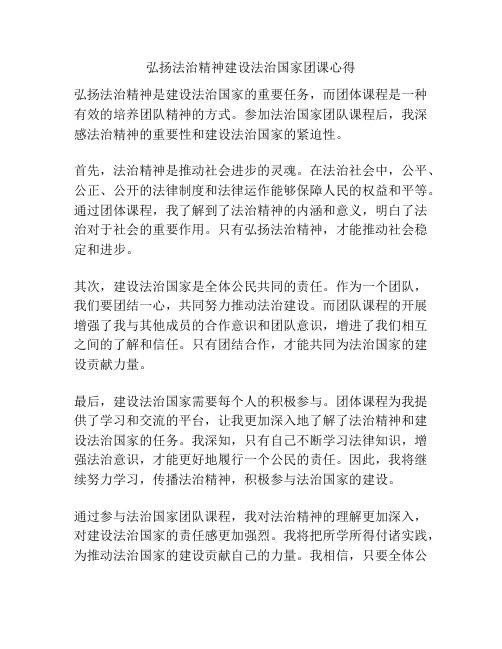 弘扬法治精神建设法治国家团课心得

弘扬法治精神是建设法治国家的重要任务，而团体课程是一种有效的培养团队精神的方式。参加法治国家团队课程后，我深感法治精神的重要性和建设法治国家的紧迫性。

首先，法治精神是推动社会进步的灵魂。在法治社会中，公平、公正、公开的法律制度和法律运作能够保障人民的权益和平等。通过团体课程，我了解到了法治精神的内涵和意义，明白了法治对于社会的重要作用。只有弘扬法治精神，才能推动社会稳定和进步。

其次，建设法治国家是全体公民共同的责任。作为一个团队，我们要团结一心，共同努力推动法治建设。而团队课程的开展增强了我与其他成员的合作意识和团队意识，增进了我们相互之间的了解和信任。只有团结合作，才能共同为法治国家的建设贡献力量。

最后，建设法治国家需要每个人的积极参与。团体课程为我提供了学习和交流的平台，让我更加深入地了解了法治精神和建设法治国家的任务。我深知，只有自己不断学习法律知识，增强法治意识，才能更好地履行一个公民的责任。因此，我将继续努力学习，传播法治精神，积极参与法治国家的建设。

通过参与法治国家团队课程，我对法治精神的理解更加深入，对建设法治国家的责任感更加强烈。我将把所学所得付诸实践，为推动法治国家的建设贡献自己的力量。我相信，只要全体公